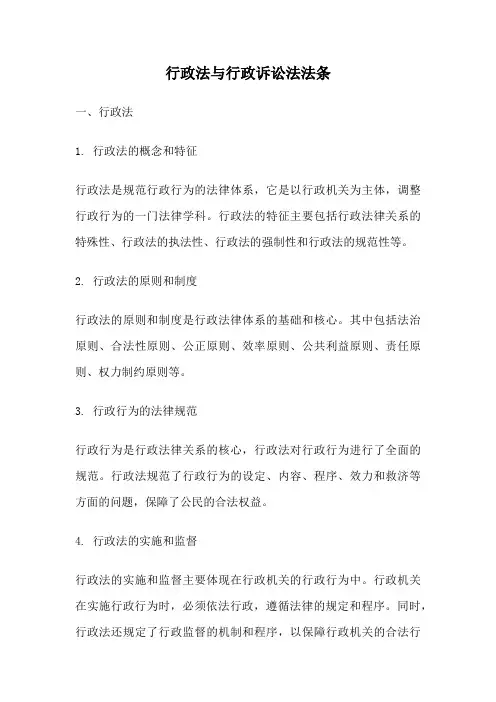 行政法与行政诉讼法法条

一、行政法

1. 行政法的概念和特征

行政法是规范行政行为的法律体系，它是以行政机关为主体，调整行政行为的一门法律学科。行政法的特征主要包括行政法律关系的特殊性、行政法的执法性、行政法的强制性和行政法的规范性等。

2. 行政法的原则和制度

行政法的原则和制度是行政法律体系的基础和核心。其中包括法治原则、合法性原则、公正原则、效率原则、公共利益原则、责任原则、权力制约原则等。

3. 行政行为的法律规范

行政行为是行政法律关系的核心，行政法对行政行为进行了全面的规范。行政法规范了行政行为的设定、内容、程序、效力和救济等方面的问题，保障了公民的合法权益。

4. 行政法的实施和监督

行政法的实施和监督主要体现在行政机关的行政行为中。行政机关在实施行政行为时，必须依法行政，遵循法律的规定和程序。同时，行政法还规定了行政监督的机制和程序，以保障行政机关的合法行